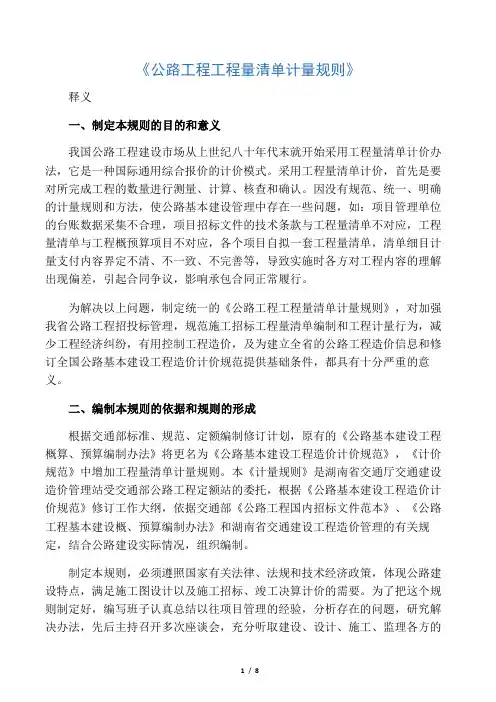 《公路工程工程量清单计量规则》

释义

一、制定本规则的目的和意义

我国公路工程建设市场从上世纪八十年代末就开始采用工程量清单计价办法，它是一种国际通用综合报价的计价模式。采用工程量清单计价，首先是要对所完成工程的数量进行测量、计算、核查和确认。因没有规范、统一、明确的计量规则和方法，使公路基本建设管理中存在一些问题，如：项目管理单位的台账数据采集不合理，项目招标文件的技术条款与工程量清单不对应，工程量清单与工程概预算项目不对应，各个项目自拟一套工程量清单，清单细目计量支付内容界定不清、不一致、不完善等，导致实施时各方对工程内容的理解出现偏差，引起合同争议，影响承包合同正常履行。

为解决以上问题，制定统一的《公路工程工程量清单计量规则》，对加强我省公路工程招投标管理，规范施工招标工程量清单编制和工程计量行为，减少工程经济纠纷，有用控制工程造价，及为建立全省的公路工程造价信息和修订全国公路基本建设工程造价计价规范提供基础条件，都具有十分严重的意义。

二、编制本规则的依据和规则的形成

根据交通部标准、规范、定额编制修订计划，原有的《公路基本建设工程概算、预算编制办法》将更名为《公路基本建设工程造价计价规范》，《计价规范》中增加工程量清单计量规则。本《计量规则》是湖南省交通厅交通建设造价管理站受交通部公路工程定额站的委托，根据《公路基本建设工程造价计价规范》修订工作大纲，依据交通部《公路工程国内招标文件范本》、《公路工程基本建设概、预算编制办法》和湖南省交通建设工程造价管理的有关规定，结合公路建设实际情况，组织编制。

制定本规则，必须遵照国家有关法律、法规和技术经济政策，体现公路建设特点，满足施工图设计以及施工招标、竣工决算计价的需要。为了把这个规则制定好，编写班子认真总结以往项目管理的经验，分析存在的问题，研究解决办法，先后主持召开多次座谈会，充分听取建设、设计、施工、监理各方的

1 / 8